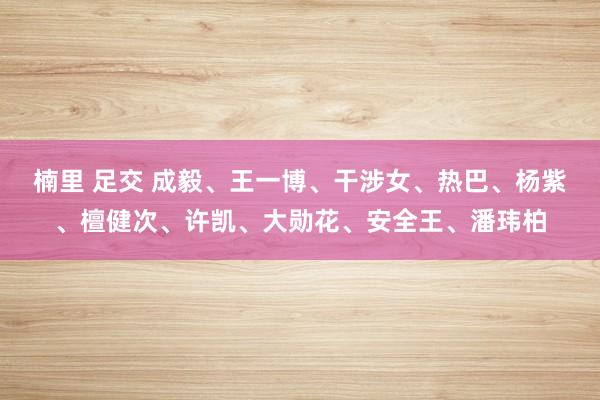 楠里 足交 成毅、王一博、干涉女、热巴、杨紫、檀健次、许凯、大勋花、安全王、潘玮柏